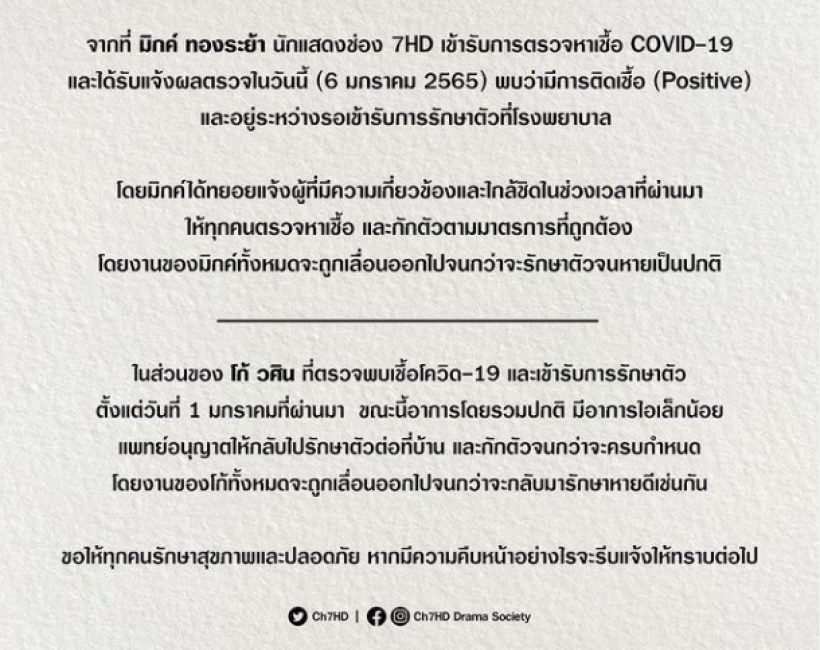 จากที่ มิกค์ ทองระย้า นักแสดงช่อง 7HD เข้ารับการตรวจหาเชื้อ COVID-19 และได้รับแจ้งผลตรวจในวันนี้ (6 มกราคม 2565) พบว่ามีการติดเชื้อ (Positive) และอยู่ระหว่างรอเข้ารับการรักษาตัวที่โรงพยาบาล

โดยมิกค์ได้ทยอยแจ้งผู้ที่มีความเกี่ยวข้องและใกล้ชิดในช่วงเวลาที่ผ่านมา ให้ทุกคนตรวจหาเชื้อ และกักตัวตามมาตรการที่ถูกต้อง โดยงานของมิกค์ทั้งหมดจะถูกเลื่อนออกไปจนกว่าจะรักษาตัวจนหายเป็นปกติ

ในส่วนของ โก้ วศิน ที่ตรวจพบเชื้อโควิด-19 และเข้ารับการรักษาตัว ตั้งแต่วันที่ 1 มกราคมที่ผ่านมา ขณะนี้อาการโดยรวมปกติ มีอาการไอเล็กน้อย แพทย์อนุญาตให้กลับไปรักษาตัวต่อที่บ้าน และกักตัวจนกว่าจะครบกำหนด โดยงานของโก้ทั้งหมดจะถูกเลื่อนออกไปจนกว่าจะกลับมารักษาหายดีเช่นกัน

ขอให้ทุกคนรักษาสุขภาพและปลอดภัย หากมีความคืบหน้าอย่างไรจะรีบแจ้งให้ทราบต่อไป

Ch7HD | Ch7HD Drama Society